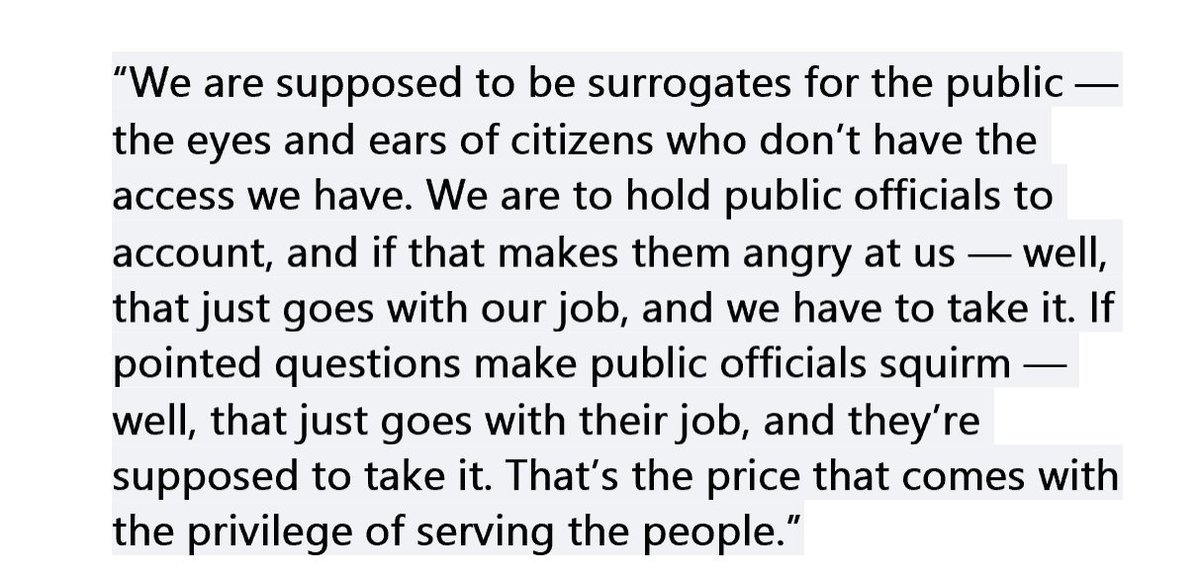 “We are supposed to be surrogates for the public — the eyes and ears of citizens who don’t have the access we have. We are to hold public officials to account, and if that makes them angry at us — well, that just goes with our job, and we have to take it. If pointed questions make public officials squirm — well, that just goes with their job, and they’re supposed to take it. That’s the price that comes with the privilege of serving the people.”